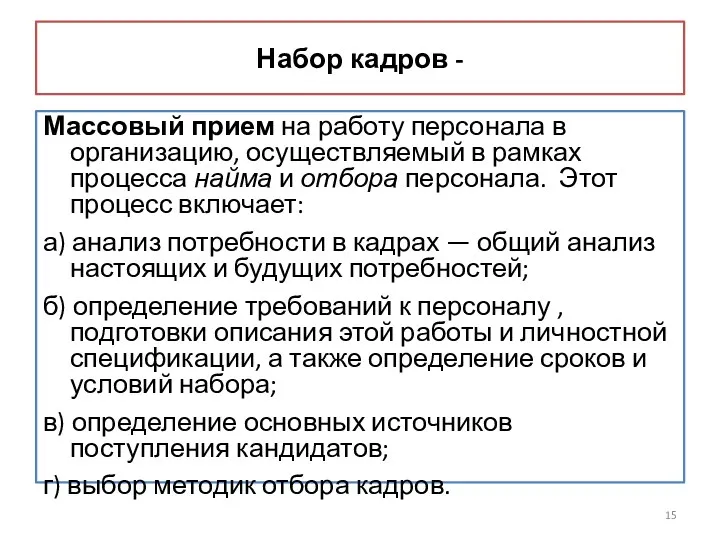 Набор кадров -

Массовый прием на работу персонала в организацию, осуществляемый в рамках процесса найма и отбора персонала. Этот процесс включает:

а) анализ потребности в кадрах — общий анализ настоящих и будущих потребностей;

б) определение требований к персоналу , подготовки описания этой работы и личностной спецификации, а также определение сроков и условий набора;

в) определение основных источников поступления кандидатов;

г) выбор методик отбора кадров.

15